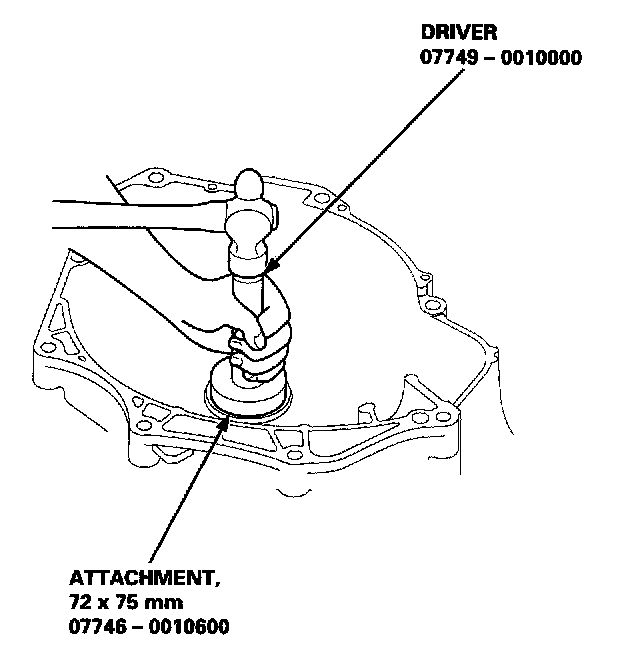 DRIVER
07749 – 0010000

ATTACHMENT,
72 x 75 mm
07746 – 0010600